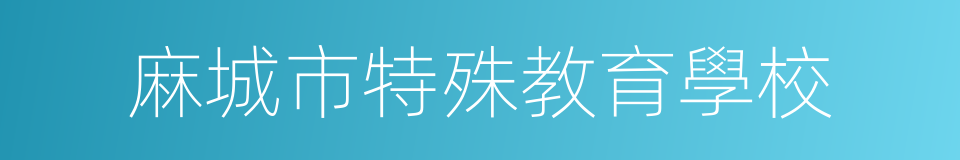 麻城市特殊教育學校